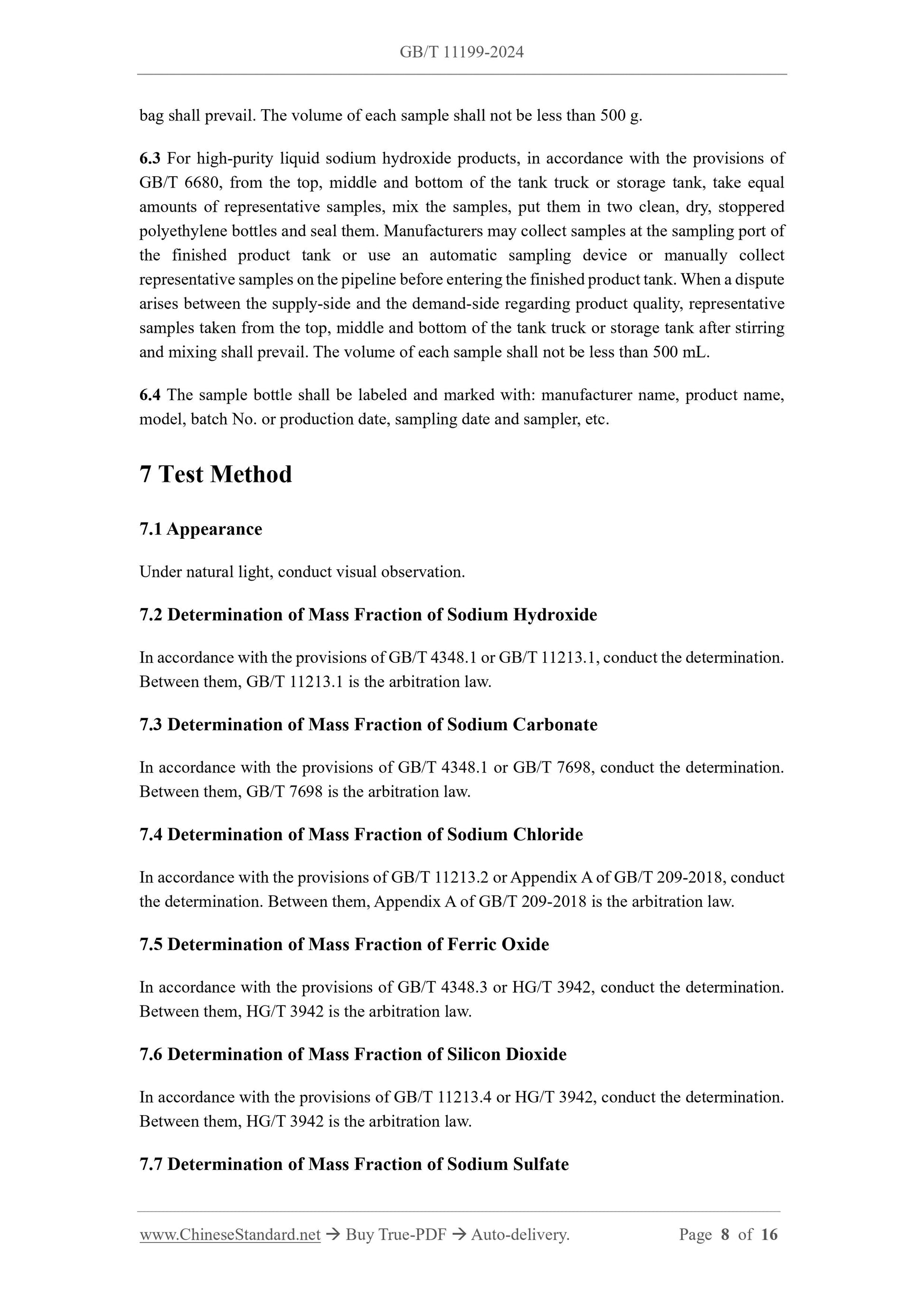 GB/T 11199-2024

bag shall prevail. The volume of each sample shall not be less than 500 g.

6.3 For high-purity liquid sodium hydroxide products, in accordance with the provisions of GB/T 6680, from the top, middle and bottom of the tank truck or storage tank, take equal amounts of representative samples, mix the samples, put them in two clean, dry, stoppered polyethylene bottles and seal them. Manufacturers may collect samples at the sampling port of the finished product tank or use an automatic sampling device or manually collect representative samples on the pipeline before entering the finished product tank. When a dispute arises between the supply-side and the demand-side regarding product quality, representative samples taken from the top, middle and bottom of the tank truck or storage tank after stirring and mixing shall prevail. The volume of each sample shall not be less than 500 mL.

6.4 The sample bottle shall be labeled and marked with: manufacturer name, product name, model, batch No. or production date, sampling date and sampler, etc.

7 Test Method

7.1 Appearance

Under natural light, conduct visual observation.

7.2 Determination of Mass Fraction of Sodium Hydroxide

In accordance with the provisions of GB/T 4348.1 or GB/T 11213.1, conduct the determination. Between them, GB/T 11213.1 is the arbitration law.

7.3 Determination of Mass Fraction of Sodium Carbonate

In accordance with the provisions of GB/T 4348.1 or GB/T 7698, conduct the determination. Between them, GB/T 7698 is the arbitration law.

7.4 Determination of Mass Fraction of Sodium Chloride

In accordance with the provisions of GB/T 11213.2 or Appendix A of GB/T 209-2018, conduct the determination. Between them, Appendix A of GB/T 209-2018 is the arbitration law.

7.5 Determination of Mass Fraction of Ferric Oxide

In accordance with the provisions of GB/T 4348.3 or HG/T 3942, conduct the determination. Between them, HG/T 3942 is the arbitration law.

7.6 Determination of Mass Fraction of Silicon Dioxide

In accordance with the provisions of GB/T 11213.4 or HG/T 3942, conduct the determination. Between them, HG/T 3942 is the arbitration law.

7.7 Determination of Mass Fraction of Sodium Sulfate

www.ChineseStandard.net → Buy True-PDF → Auto-delivery. Page 8 of 16